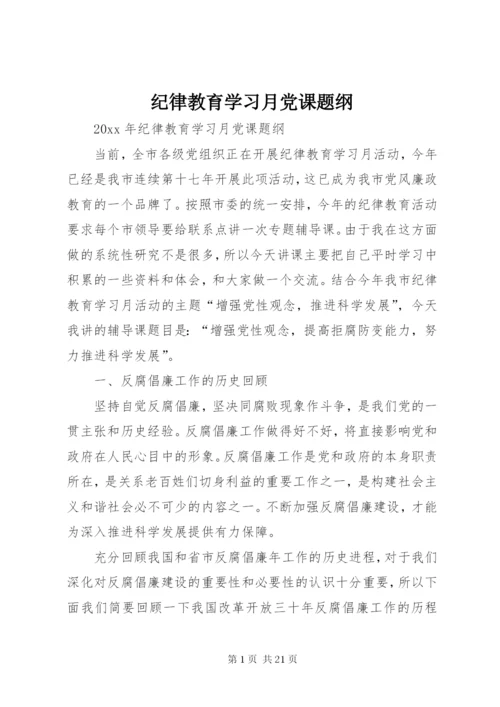 纪律教育学习月党课题纲

20xx 年纪律教育学习月党课题纲

当前，全市各级党组织正在开展纪律教育学习月活动，今年已经是我市连续第十七年开展此项活动，这已成为我市党风廉政教育的一个品牌了。按照市委的统一安排，今年的纪律教育活动要求每个市领导要给联系点讲一次专题辅导课。由于我在这方面做的系统性研究不是很多，所以今天讲课主要把自己平时学习中积累的一些资料和体会，和大家做一个交流。结合今年我市纪律教育学习月活动的主题“增强党性观念，推进科学发展”，今天我讲的辅导课题目是：“增强党性观念，提高拒腐防变能力，努力推进科学发展”。

一、反腐倡廉工作的历史回顾

坚持自觉反腐倡廉，坚决同腐败现象作斗争，是我们党的一贯主张和历史经验。反腐倡廉工作做得好不好，将直接影响党和政府在人民心目中的形象。反腐倡廉工作是党和政府的本身职责所在，是关系老百姓们切身利益的重要工作之一，是构建社会主义和谐社会必不可少的内容之一。不断加强反腐倡廉建设，才能为深入推进科学发展提供有力保障。

充分回顾我国和省市反腐倡廉年工作的历史进程，对于我们深化对反腐倡廉建设的重要性和必要性的认识十分重要，所以下面我们简要回顾一下我国改革开放三十年反腐倡廉工作的历程

第 1 页 共 21 页